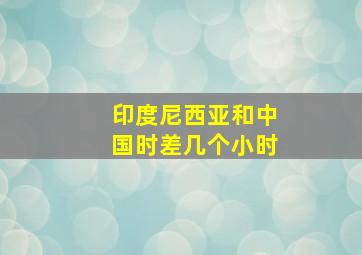 印度尼西亚和中国时差几个小时